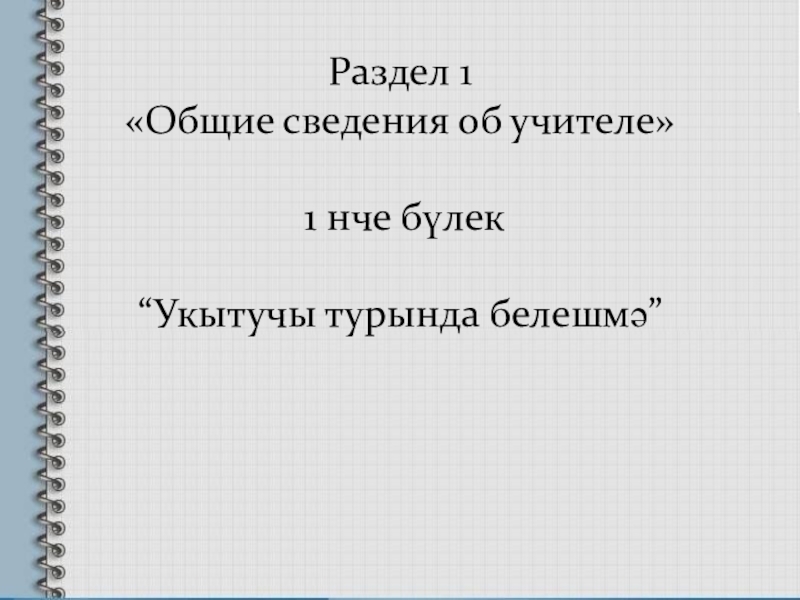 Раздел 1
«Общие сведения об учителе»

1 нче бүлек

"Укытучы турында белешмә"